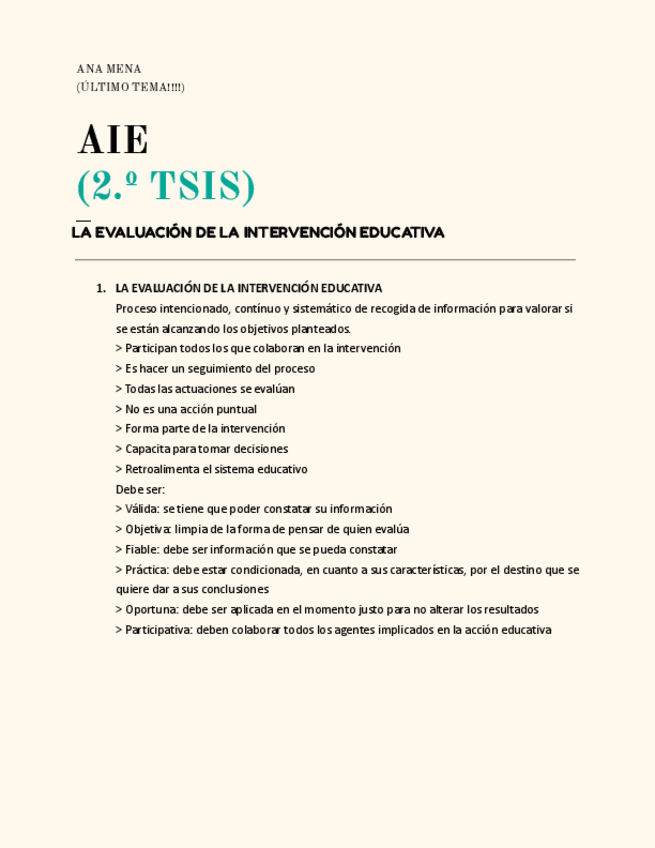 ANA MENA
(ÚLTIMO TEMA!!!!)

AIE
(2.º TSIS)

LA EVALUACIÓN DE LA INTERVENCIÓN EDUCATIVA

1. LA EVALUACIÓN DE LA INTERVENCIÓN EDUCATIVA
Proceso intencionado, contínuo y sistemático de recogida de información para valorar si se están alcanzando los objetivos planteados.
> Participan todos los que colaboran en la intervención
> Es hacer un seguimiento del proceso
> Todas las actuaciones se evalúan
> No es una acción puntual
> Forma parte de la intervención
> Capacita para tomar decisiones
> Retroalimenta el sistema educativo
Debe ser:
> Válida: se tiene que poder constatar su información
> Objetiva: limpia de la forma de pensar de quien evalúa
> Fiable: debe ser información que se pueda constatar
> Práctica: debe estar condicionada, en cuanto a sus características, por el destino que se quiere dar a sus conclusiones
> Oportuna: debe ser aplicada en el momento justo para no alterar los resultados
> Participativa: deben colaborar todos los agentes implicados en la acción educativa